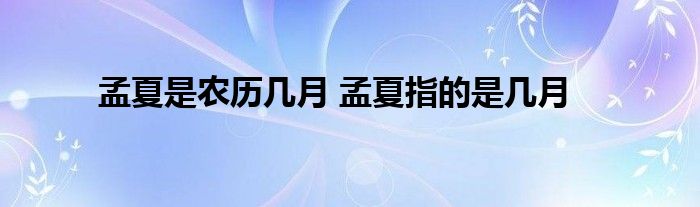 孟夏是农历几月 孟夏指的是几月